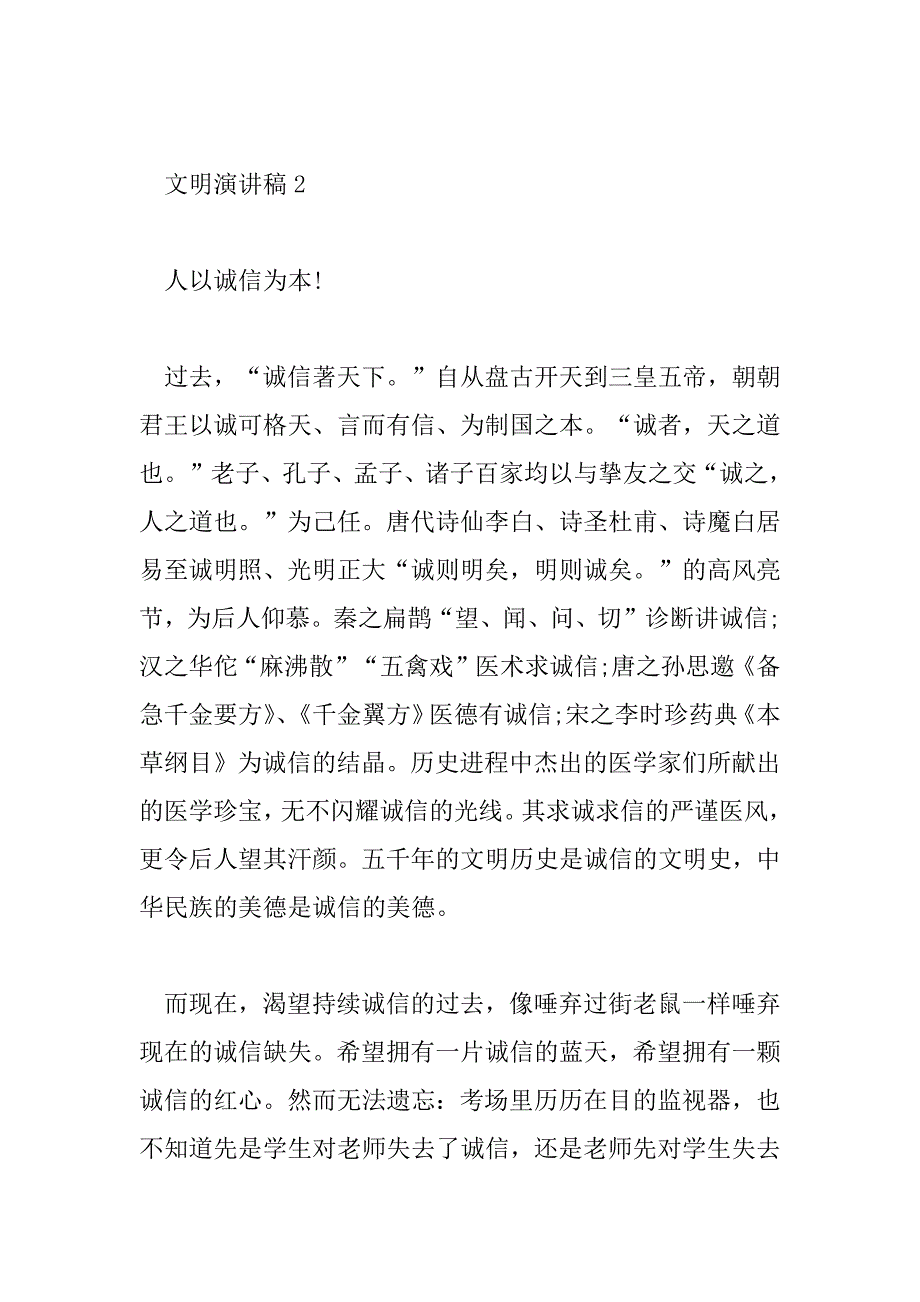 文明演讲稿 2

人以诚信为本!

过去，“诚信著天下。”自从盘古开天到三皇五帝，朝朝君王以诚可格天、言而有信、为制国之本。“诚者，天之道也。”老子、孔子、孟子、诸子百家均以与挚友之交“诚之，人之道也。”为己任。唐代诗仙李白、诗圣杜甫、诗魔白居易至诚明照、光明正大“诚则明矣，明则诚矣。”的高风亮节，为后人仰慕。秦之扁鹊“望、闻、问、切”诊断讲诚信;汉之华佗“麻沸散”“五禽戏”医术求诚信;唐之孙思邈《备急千金要方》、《千金翼方》医德有诚信;宋之李时珍药典《本草纲目》为诚信的结晶。历史进程中杰出的医学家们所献出的医学珍宝，无不闪耀诚信的光线。其求诚求信的严谨医风，更令后人望其汗颜。五千年的文明历史是诚信的文明史，中华民族的美德是诚信的美德。

而现在，渴望持续诚信的过去，像唾弃过街老鼠一样唾弃现在的诚信缺失。希望拥有一片诚信的蓝天，希望拥有一颗诚信的红心。然而无法遗忘：考场里历历在目的监视器，也不知道先是学生对老师失去了诚信，还是老师先对学生失去